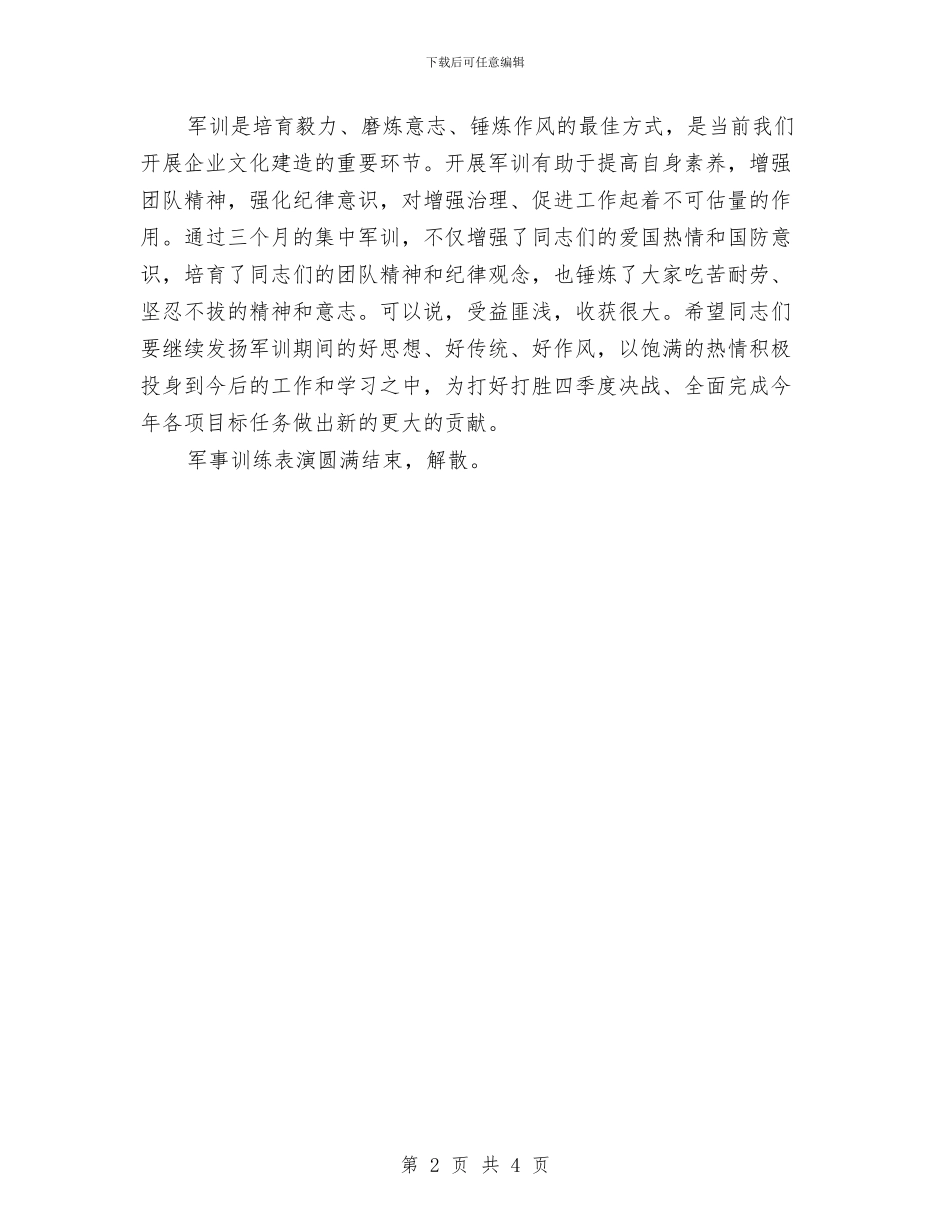 下载后可任意编辑

军训是培育毅力、磨炼意志、锤炼作风的最佳方式，是当前我们开展企业文化建造的重要环节。开展军训有助于提高自身素养，增强团队精神，强化纪律意识，对增强治理、促进工作起着不可估量的作用。通过三个月的集中军训，不仅增强了同志们的爱国热情和国防意识，培育了同志们的团队精神和纪律观念，也锤炼了大家吃苦耐劳、坚忍不拔的精神和意志。可以说，受益匪浅，收获很大。希望同志们要继续发扬军训期间的好思想、好传统、好作风，以饱满的热情积极投身到今后的工作和学习之中，为打好打胜四季度决战、全面完成今年各项目标任务做出新的更大的贡献。

军事训练表演圆满结束，解散。

第 2 页 共 4 页